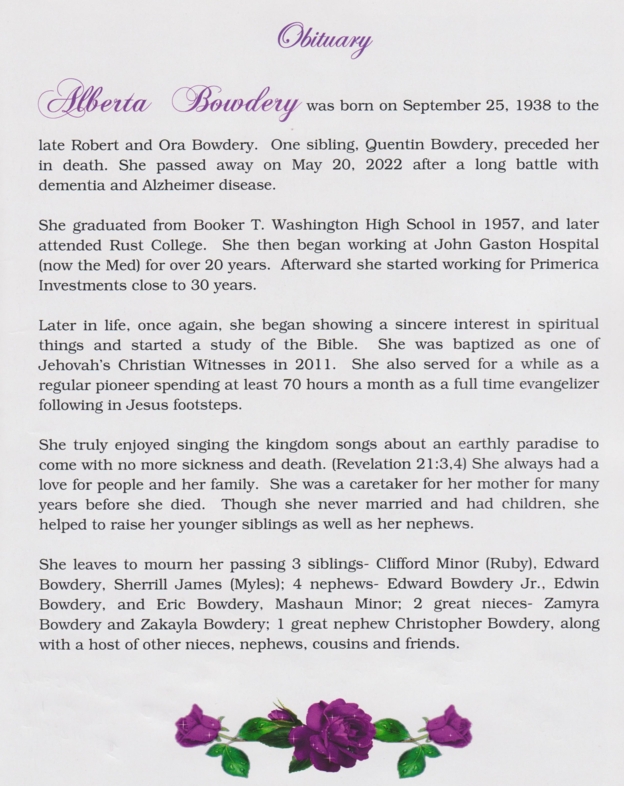 Obituary

Alberta Bowdery was born on September 25, 1938 to the late Robert and Ora Bowdery. One sibling, Quentin Bowdery, preceded her in death. She passed away on May 20, 2022 after a long battle with dementia and Alzheimer disease.

She graduated from Booker T. Washington High School in 1957, and later attended Rust College. She then began working at John Gaston Hospital (now the Med) for over 20 years. Afterward she started working for Primerica Investments close to 30 years.

Later in life, once again, she began showing a sincere interest in spiritual things and started a study of the Bible. She was baptized as one of Jehovah's Christian Witnesses in 2011. She also served for a while as a regular pioneer spending at least 70 hours a month as a full time evangelizer following in Jesus footsteps.

She truly enjoyed singing the kingdom songs about an earthly paradise to come with no more sickness and death. (Revelation 21:3,4) She always had a love for people and her family. She was a caretaker for her mother for many years before she died. Though she never married and had children, she helped to raise her younger siblings as well as her nephews.

She leaves to mourn her passing 3 siblings- Clifford Minor (Ruby), Edward Bowdery, Sherrill James (Myles); 4 nephews- Edward Bowdery Jr., Edwin Bowdery, and Eric Bowdery, Mashaun Minor; 2 great nieces- Zamyra Bowdery and Zakayla Bowdery; 1 great nephew Christopher Bowdery, along with a host of other nieces, nephews, cousins and friends.